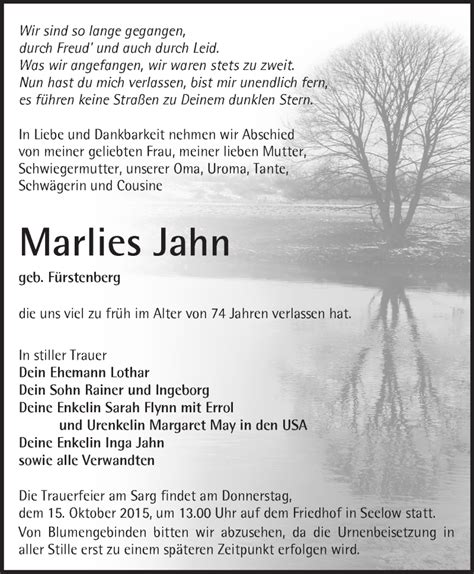 Wir sind so lange gegangen,
durch Freud' und auch durch Leid.
Was wir angefangen, wir waren stets zu zweit.
Nun hast du mich verlassen, bist mir unendlich fern,
es führen keine Straßen zu Deinem dunklen Stern.

In Liebe und Dankbarkeit nehmen wir Abschied von meiner geliebten Frau, meiner lieben Mutter, Schwiegermutter, unserer Oma, Uroma, Tante, Schwägerin und Cousine

Marlies Jahn

geb. Fürstenberg

die uns viel zu früh im Alter von 74 Jahren verlassen hat.

In stiller Trauer
Dein Ehemann Lothar
Dein Sohn Rainer und Ingeborg
Deine Enkelin Sarah Flynn mit Errol
und Urenkelin Margaret May in den USA
Deine Enkelin Inga Jahn
sowie alle Verwandten

Die Trauerfeier am Sarg findet am Donnerstag, dem 15. Oktober 2015, um 13.00 Uhr auf dem Friedhof in Seelow statt.
Von Blumengebinden bitten wir abzusehen, da die Urnenbeisetzung in aller Stille erst zu einem späteren Zeitpunkt erfolgen wird.